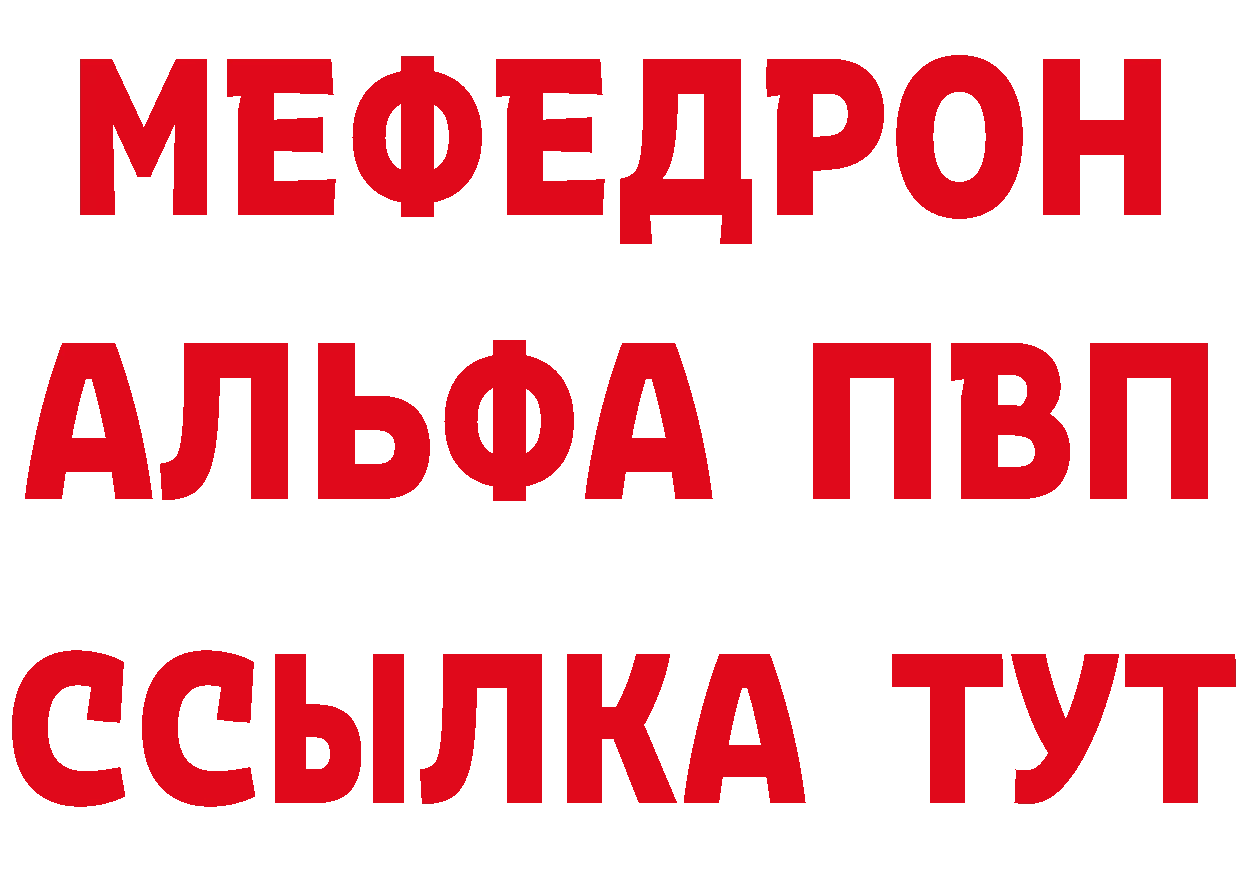 МЕФЕДРОН
АЛЬФА ПВП
ССЫЛКА ТУТ